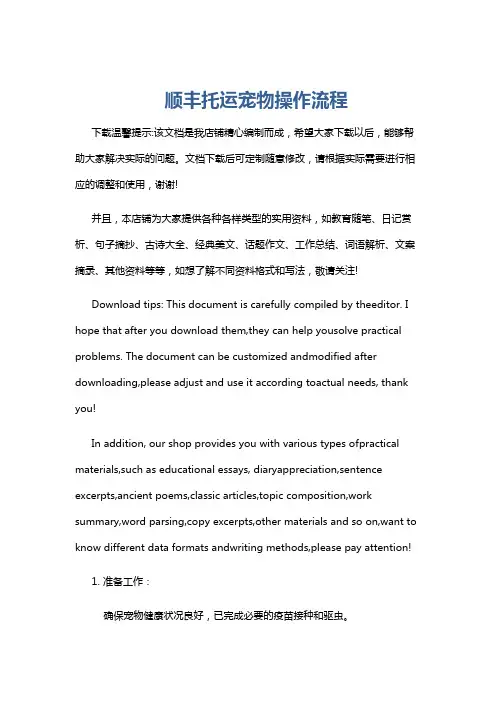 顺丰托运宠物操作流程

下载温馨提示:该文档是我店铺精心编制而成，希望大家下载以后，能够帮助大家解决实际的问题。文档下载后可定制随意修改，请根据实际需要进行相应的调整和使用，谢谢!

并且，本店铺为大家提供各种各样类型的实用资料，如教育随笔、日记赏析、句子摘抄、古诗大全、经典美文、话题作文、工作总结、词语解析、文案摘录、其他资料等等，如想了解不同资料格式和写法，敬请关注!

Download tips: This document is carefully compiled by theeditor. I hope that after you download them,they can help yousolve practical problems. The document can be customized andmodified after downloading,please adjust and use it according toactual needs, thank you!

In addition, our shop provides you with various types ofpractical materials,such as educational essays, diaryappreciation,sentence excerpts,ancient poems,classic articles,topic composition,work summary,word parsing,copy excerpts,other materials and so on,want to know different data formats andwriting methods,please pay attention!

1. 准备工作：

确保宠物健康状况良好，已完成必要的疫苗接种和驱虫。